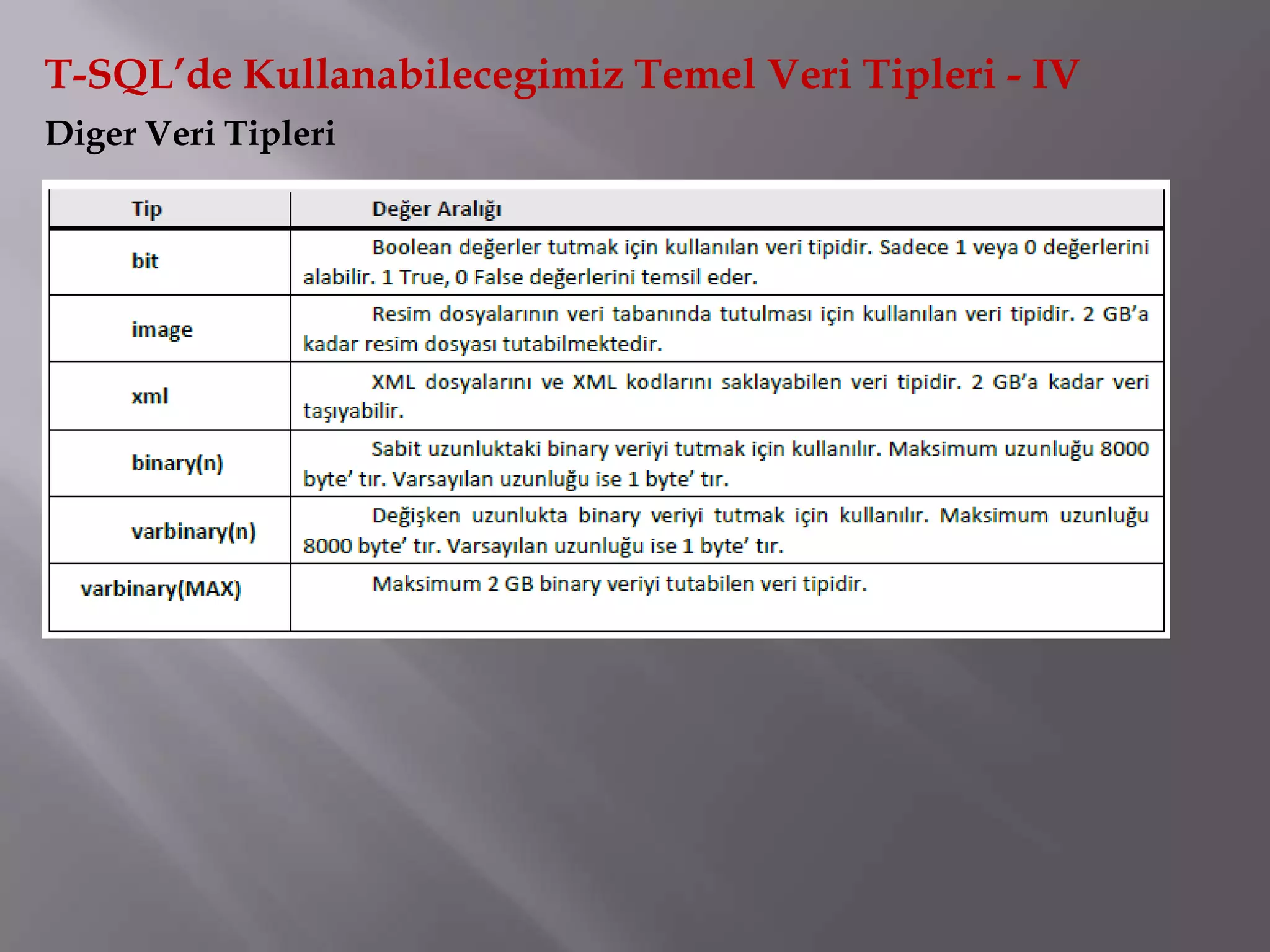 T-SQL'de Kullanabilecegimiz Temel Veri Tipleri - IV

Diger Veri Tipleri

| Tip | Değer Aralığı |
|---|---|
| bit | Boolean değerler tutmak için kullanılan veri tipidir. Sadece 1 veya 0 değerlerini alabilir. 1 True, 0 False değerlerini temsil eder. |
| image | Resim dosyalarının veri tabanında tutulması için kullanılan veri tipidir. 2 GB'a kadar resim dosyası tutabilmektedir. |
| xml | XML dosyalarını ve XML kodlarını saklayabilen veri tipidir. 2 GB'a kadar veri taşıyabilir. |
| binary(n) | Sabit uzunluktaki binary veriyi tutmak için kullanılır. Maksimum uzunluğu 8000 byte' tır. Varsayılan uzunluğu ise 1 byte' tır. |
| varbinary(n) | Değişken uzunlukta binary veriyi tutmak için kullanılır. Maksimum uzunluğu 8000 byte' tır. Varsayılan uzunluğu ise 1 byte' tır. |
| varbinary(MAX) | Maksimum 2 GB binary veriyi tutabilen veri tipidir. |